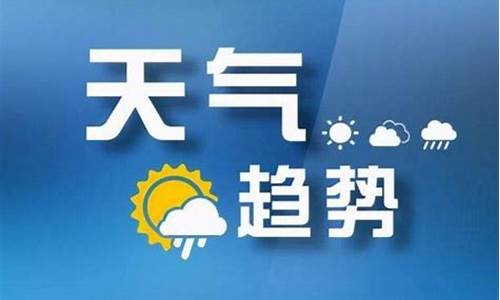 天气
趋势